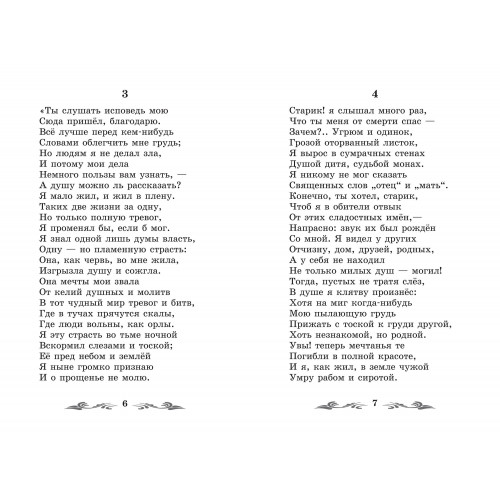 3

«Ты слушать исповедь мою
Сюда пришёл, благодарю.
Всё лучше перед кем-нибудь
Словами облегчить мне грудь;
Но людям я не делал зла,
И потому мои дела
Немного пользы вам узнать, —
А душу можно ль рассказать?
Я мало жил, и жил в плену.
Таких две жизни за одну,
Но только полную тревог,
Я променял бы, если б мог.
Я знал одной лишь думы власть,
Одну — но пламенную страсть:
Она, как червь, во мне жила,
Изгрызла душу и сожгла.
Она мечты мои звала
От келий душных и молитв
В тот чудный мир тревог и битв,
Где в тучах прячутся скалы,
Где люди вольны, как орлы.
Я эту страсть во тьме ночной
Вскормил слезами и тоской;
Её пред небом и землёй
Я ныне громко признаю
И о прощенье не молю.

6

4

Старик! я слышал много раз,
Что ты меня от смерти спас —
Зачем?.. Угрюм и одинок,
Грозой оторванный листок,
Я вырос в сумрачных стенах
Душой дитя, судьбой монах.
Я никому не мог сказать
Священных слов „отец“ и „мать“.
Конечно, ты хотел, старик,
Чтоб я в обители отвык
От этих сладостных имён,—
Напрасно: звук их был рождён
Со мной. Я видел у других
Отчизну, дом, друзей, родных,
А у себя не находил
Не только милых душ — могил!
Тогда, пустых не тратя слёз,
В душе я клятву произнёс:
Хотя на миг когда-нибудь
Мою пылающую грудь
Прижать с тоской к груди другой,
Хоть незнакомой, но родной.
Увы! теперь мечтанья те
Погибли в полной красоте,
И я, как жил, в земле чужой
Умру рабом и сиротой.

7